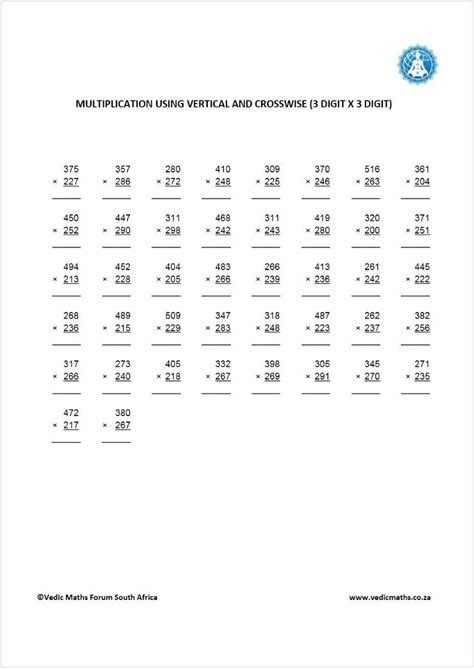 MULTIPLICATION USING VERTICAL AND CROSSWISE (3 DIGIT X 3 DIGIT)

$375 \times 227$

$357 \times 286$

$280 \times 272$

$410 \times 248$

$309 \times 225$

$370 \times 246$

$516 \times 263$

$361 \times 204$

$450 \times 252$

$447 \times 290$

$311 \times 298$

$468 \times 242$

$311 \times 243$

$419 \times 280$

$320 \times 200$

$371 \times 251$

$494 \times 213$

$452 \times 228$

$404 \times 205$

$483 \times 266$

$266 \times 239$

$413 \times 236$

$261 \times 242$

$445 \times 222$

$268 \times 236$

$489 \times 215$

$509 \times 229$

$347 \times 283$

$318 \times 248$

$487 \times 223$

$262 \times 237$

$382 \times 256$

$317 \times 266$

$273 \times 240$

$405 \times 218$

$332 \times 267$

$398 \times 269$

$305 \times 291$

$345 \times 270$

$271 \times 235$

$472 \times 217$

$380 \times 267$

©Vedic Maths Forum South Africa

www.vedicmaths.co.za